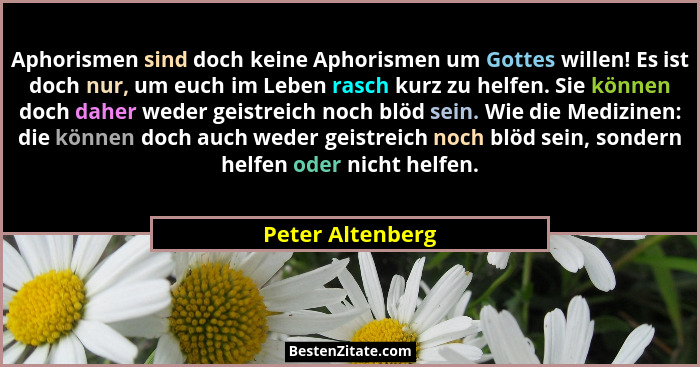 Aphorismen sind doch keine Aphorismen um Gottes willen! Es ist doch nur, um euch im Leben rasch kurz zu helfen. Sie können doch daher weder geistreich noch blöd sein. Wie die Medizinen: die können doch auch weder geistreich noch blöd sein, sondern helfen oder nicht helfen.

Peter Altenberg

BestenZitate.com